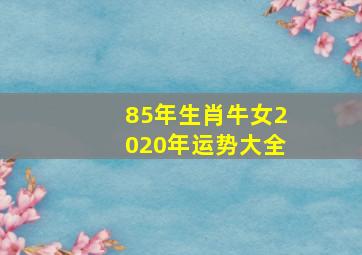 85年生肖牛女2020年运势大全